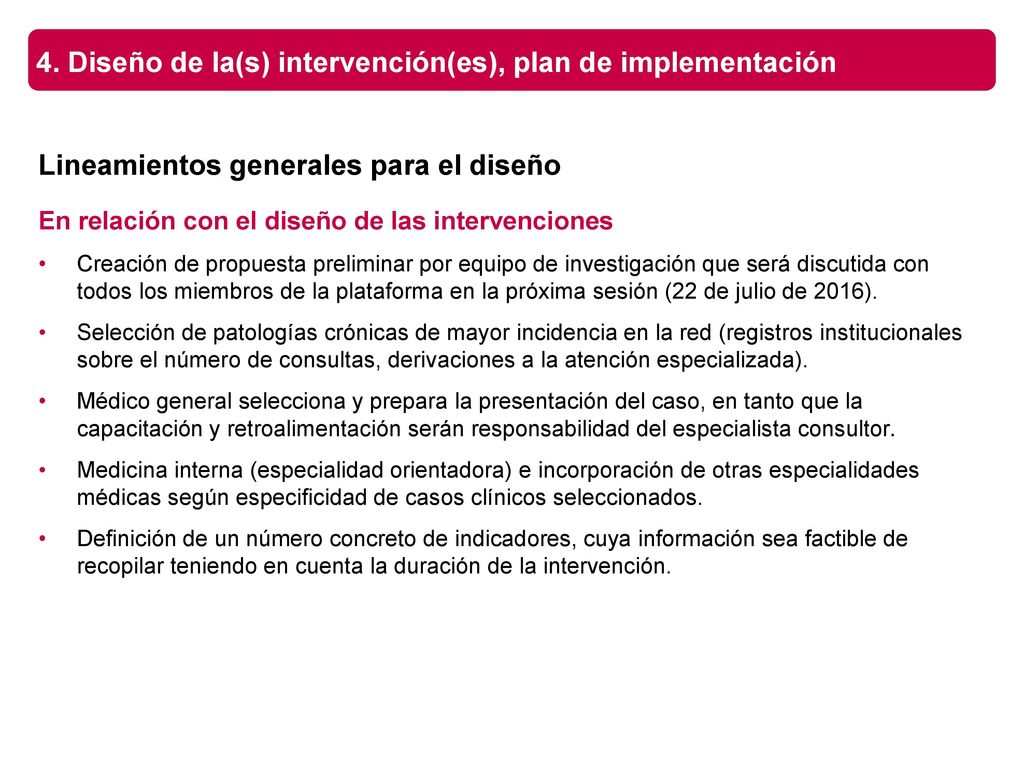 4. Diseño de la(s) intervención(es), plan de implementación

Lineamientos generales para el diseño

En relación con el diseño de las intervenciones

• Creación de propuesta preliminar por equipo de investigación que será discutida con todos los miembros de la plataforma en la próxima sesión (22 de julio de 2016).

• Selección de patologías crónicas de mayor incidencia en la red (registros institucionales sobre el número de consultas, derivaciones a la atención especializada).

• Médico general selecciona y prepara la presentación del caso, en tanto que la capacitación y retroalimentación serán responsabilidad del especialista consultor.

• Medicina interna (especialidad orientadora) e incorporación de otras especialidades médicas según especificidad de casos clínicos seleccionados.

• Definición de un número concreto de indicadores, cuya información sea factible de recopilar teniendo en cuenta la duración de la intervención.